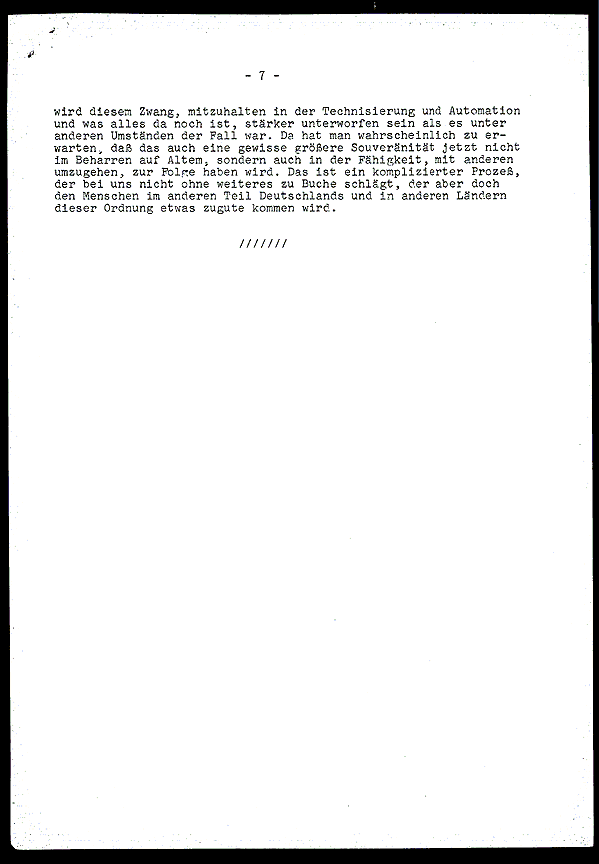 - 7 -

wird diesem Zwang, mitzuhalten in der Technisierung und Automation und was alles da noch ist, stärker unterworfen sein als es unter anderen Umständen der Fall war. Da hat man wahrscheinlich zu erwarten, daß das auch eine gewisse größere Souveränität jetzt nicht im Beharren auf Altem, sondern auch in der Fähigkeit, mit anderen umzugehen, zur Folge haben wird. Das ist ein komplizierter Prozeß, der bei uns nicht ohne weiteres zu Buche schlägt, der aber doch den Menschen im anderen Teil Deutschlands und in anderen Ländern dieser Ordnung etwas zugute kommen wird.

///////